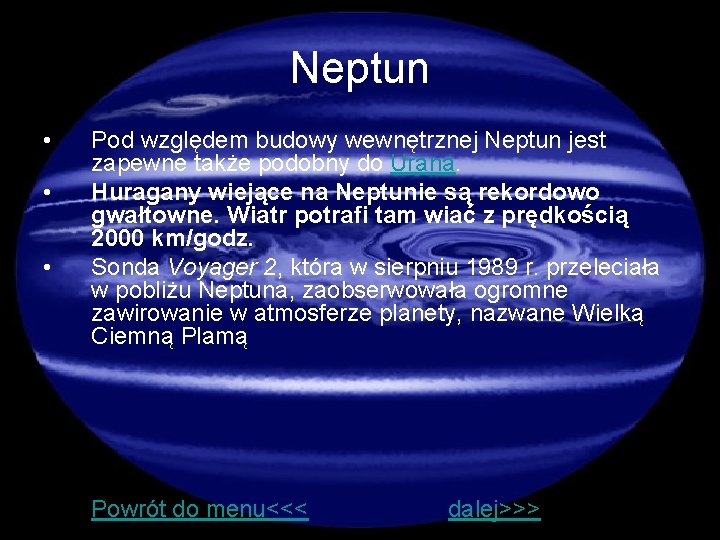 Neptun

• Pod względem budowy wewnętrznej Neptun jest zapewne także podobny do Urana.
• Huragany wiejące na Neptunie są rekordowo gwałtowne. Wiatr potrafi tam wiać z prędkością 2000 km/godz.
• Sonda Voyager 2, która w sierpniu 1989 r. przeleciała w pobliżu Neptuna, zaobserwowała ogromne zawirowanie w atmosferze planety, nazwane Wielką Ciemną Plamą

Powrót do menu<<<

dalej>>>